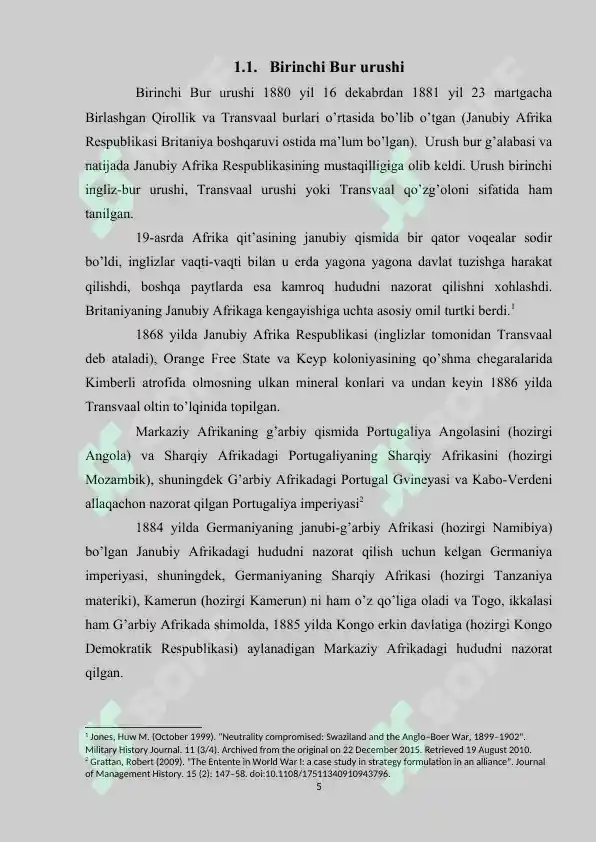 1.1. Birinchi Bur urushi

Birinchi Bur urushi 1880 yil 16 dekabrdan 1881 yil 23 martgacha Birlashgan Qirollik va Transvaal burlari o'rtasida bo'lib o'tgan (Janubiy Afrika Respublikasi Britaniya boshqaruvi ostida ma'lum bo'lgan). Urush bur g'alabasi va natijada Janubiy Afrika Respublikasining mustaqilligiga olib keldi. Urush birinchi ingliz-bur urushi, Transvaal urushi yoki Transvaal qo'zg'oloni sifatida ham tanilgan.

19-asrda Afrika qit'asining janubiy qismida bir qator voqealar sodir bo'ldi, inglizlar vaqti-vaqti bilan u erda yagona yagona davlat tuzishga harakat qilishdi, boshqa paytlarda esa kamroq hududni nazorat qilishni xohlashdi. Britaniyaning Janubiy Afrikaga kengayishiga uchta asosiy omil turtki berdi.$^1$

1868 yilda Janubiy Afrika Respublikasi (inglizlar tomonidan Transvaal deb ataladi), Orange Free State va Keyp koloniyasining qo'shma chegaralarida Kimberli atrofida olmosning ulkan mineral konlari va undan keyin 1886 yilda Transvaal oltin to'lqinida topilgan.

Markaziy Afrikaning g'arbiy qismida Portugaliya Angolasini (hozirgi Angola) va Sharqiy Afrikadagi Portugaliyaning Sharqiy Afrikasini (hozirgi Mozambik), shuningdek G'arbiy Afrikadagi Portugal Gvineyasi va Kabo-Verdeni allaqachon nazorat qilgan Portugaliya imperiyasi$^2$

1884 yilda Germaniyaning janubi-g'arbiy Afrikasi (hozirgi Namibiya) bo'lgan Janubiy Afrikadagi hududni nazorat qilish uchun kelgan Germaniya imperiyasi, shuningdek, Germaniyaning Sharqiy Afrikasi (hozirgi Tanzaniya materiki), Kamerun (hozirgi Kamerun) ni ham o'z qo'liga oladi va Togo, ikkalasi ham G'arbiy Afrikada shimolda, 1885 yilda Kongo erkin davlatiga (hozirgi Kongo Demokratik Respublikasi) aylanadigan Markaziy Afrikadagi hududni nazorat qilgan.

$^1$ Jones, Huw M. (October 1999). "Neutrality compromised: Swaziland and the Anglo–Boer War, 1899–1902". Military History Journal. 11 (3/4). Archived from the original on 22 December 2015. Retrieved 19 August 2010.
$^2$ Grattan, Robert (2009). "The Entente in World War I: a case study in strategy formulation in an alliance". Journal of Management History. 15 (2): 147–58. doi:10.1108/17511340910943796.
5